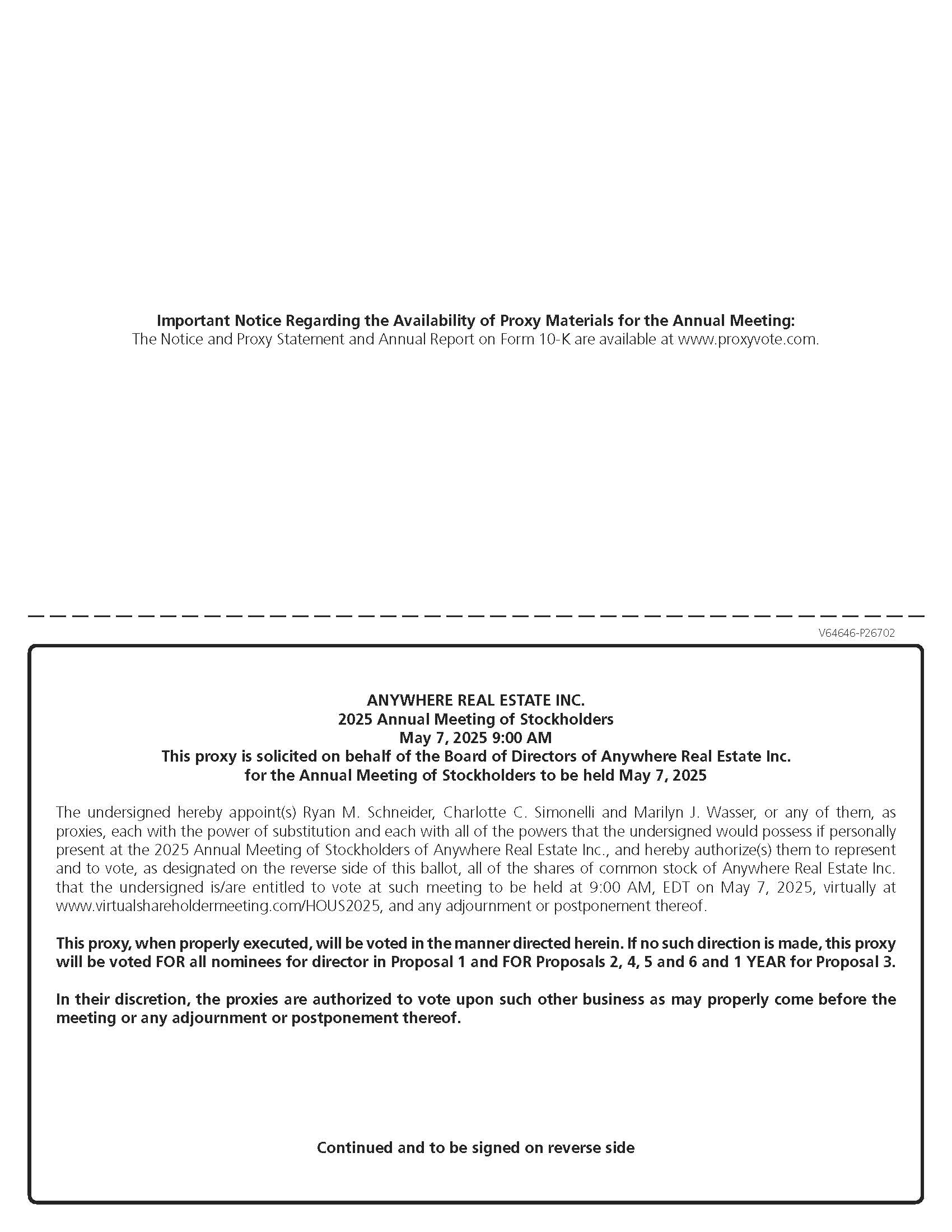 Important Notice Regarding the Availability of Proxy Materials for the Annual Meeting:
The Notice and Proxy Statement and Annual Report on Form 10-K are available at www.proxyvote.com.

V64646-P26702

ANYWHERE REAL ESTATE INC.
2025 Annual Meeting of Stockholders
May 7, 2025 9:00 AM
This proxy is solicited on behalf of the Board of Directors of Anywhere Real Estate Inc.
for the Annual Meeting of Stockholders to be held May 7, 2025

The undersigned hereby appoint(s) Ryan M. Schneider, Charlotte C. Simonelli and Marilyn J. Wasser, or any of them, as proxies, each with the power of substitution and each with all of the powers that the undersigned would possess if personally present at the 2025 Annual Meeting of Stockholders of Anywhere Real Estate Inc., and hereby authorize(s) them to represent and to vote, as designated on the reverse side of this ballot, all of the shares of common stock of Anywhere Real Estate Inc. that the undersigned is/are entitled to vote at such meeting to be held at 9:00 AM, EDT on May 7, 2025, virtually at www.virtualshareholdermeeting.com/HOUS2025, and any adjournment or postponement thereof.

This proxy, when properly executed, will be voted in the manner directed herein. If no such direction is made, this proxy will be voted FOR all nominees for director in Proposal 1 and FOR Proposals 2, 4, 5 and 6 and 1 YEAR for Proposal 3.

In their discretion, the proxies are authorized to vote upon such other business as may properly come before the meeting or any adjournment or postponement thereof.

Continued and to be signed on reverse side